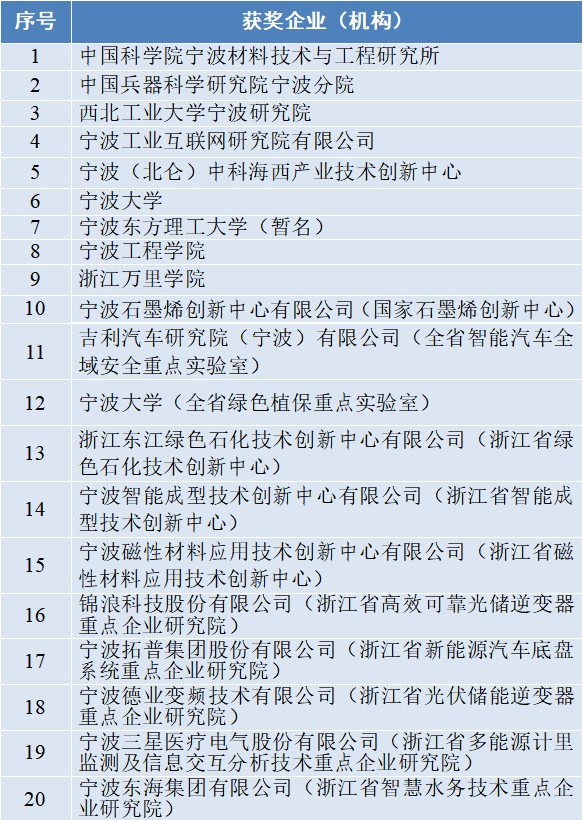 | 序号 | 获奖企业（机构） |
|---|---|
| 1 | 中国科学院宁波材料技术与工程研究所 |
| 2 | 中国兵器科学研究院宁波分院 |
| 3 | 西北工业大学宁波研究院 |
| 4 | 宁波工业互联网研究院有限公司 |
| 5 | 宁波（北仑）中科海西产业技术创新中心 |
| 6 | 宁波大学 |
| 7 | 宁波东方理工大学（暂名） |
| 8 | 宁波工程学院 |
| 9 | 浙江万里学院 |
| 10 | 宁波石墨烯创新中心有限公司（国家石墨烯创新中心） |
| 11 | 吉利汽车研究院（宁波）有限公司（全省智能汽车全域安全重点实验室） |
| 12 | 宁波大学（全省绿色植保重点实验室） |
| 13 | 浙江东江绿色石化技术创新中心有限公司（浙江省绿色石化技术创新中心） |
| 14 | 宁波智能成型技术创新中心有限公司（浙江省智能成型技术创新中心） |
| 15 | 宁波磁性材料应用技术创新中心有限公司（浙江省磁性材料应用技术创新中心） |
| 16 | 锦浪科技股份有限公司（浙江省高效可靠光储逆变器重点企业研究院） |
| 17 | 宁波拓普集团股份有限公司（浙江省新能源汽车底盘系统重点企业研究院） |
| 18 | 宁波德业变频技术有限公司（浙江省光伏储能逆变器重点企业研究院） |
| 19 | 宁波三星医疗电气股份有限公司（浙江省多能源计里监测及信息交互分析技术重点企业研究院） |
| 20 | 宁波东海集团有限公司（浙江省智慧水务技术重点企业研究院） |